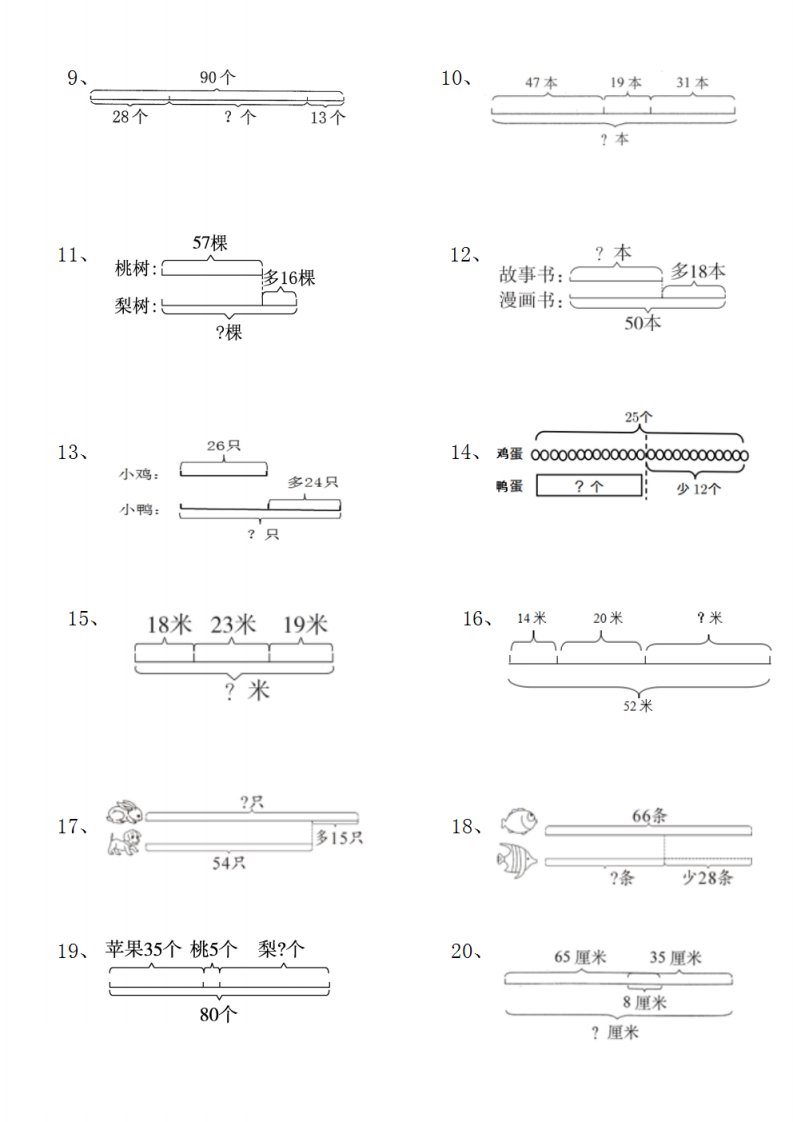 9、
90个
28个 ？个 13个

10、
47本 19本 31本
？本

11、
57棵
桃树：
多16棵
梨树：
?棵

12、
？本
故事书：
多18本
漫画书：
50本

13、
26只
小鸡：
多24只
小鸭：
？只

14、
25个
鸡蛋
鸭蛋 ？个
少12个

15、
18米 23米 19米
？米

16、
14米 20米 ？米
52米

17、
?只
多15只
54只

18、
66条
?条 少28条

19、
苹果35个 桃5个 梨?个
80个

20、
65厘米 35厘米
8厘米
？厘米